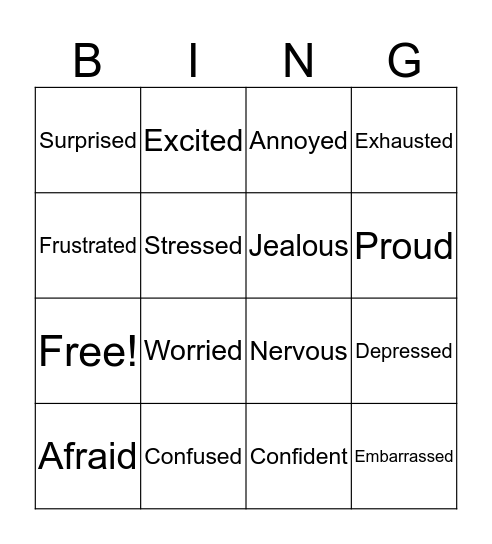 | B | I | N | G |
|---|---|---|---|
| Surprised | Excited | Annoyed | Exhausted |
| Frustrated | Stressed | Jealous | Proud |
| Free! | Worried | Nervous | Depressed |
| Afraid | Confused | Confident | Embarrassed |